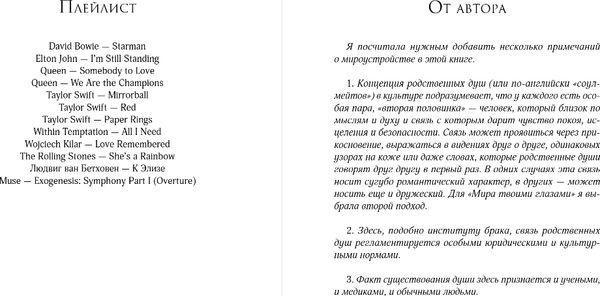 Плейлист

David Bowie — Starman
Elton John — I'm Still Standing
Queen — Somebody to Love
Queen — We Are the Champions
Taylor Swift — Mirrorball
Taylor Swift — Red
Taylor Swift — Paper Rings
Within Temptation — All I Need
Wojciech Kilar — Love Remembered
The Rolling Stones — She's a Rainbow
Людвиг ван Бетховен — К Элизе
Muse — Exogenesis: Symphony Part I (Overture)

От автора

Я посчитала нужным добавить несколько примечаний о мироустройстве в этой книге.

1. Концепция родственных душ (или по-английски «соулмейтов») в культуре подразумевает, что у каждого есть особая пара, «вторая половинка» — человек, который близок по мыслям и духу и связь с которым дарит чувство покоя, исцеления и безопасности. Связь может проявиться через прикосновение, выражаться в видениях друг о друге, одинаковых узорах на коже или даже словах, которые родственные души говорят друг другу в первый раз. В одних случаях эта связь носит сугубо романтический характер, в других — может носить еще и дружеский. Для «Мира твоими глазами» я выбрала второй подход.

2. Здесь, подобно институту брака, связь родственных душ регламентируется особыми юридическими и культурными нормами.

3. Факт существования души здесь признается и учеными, и медиками, и обычными людьми.